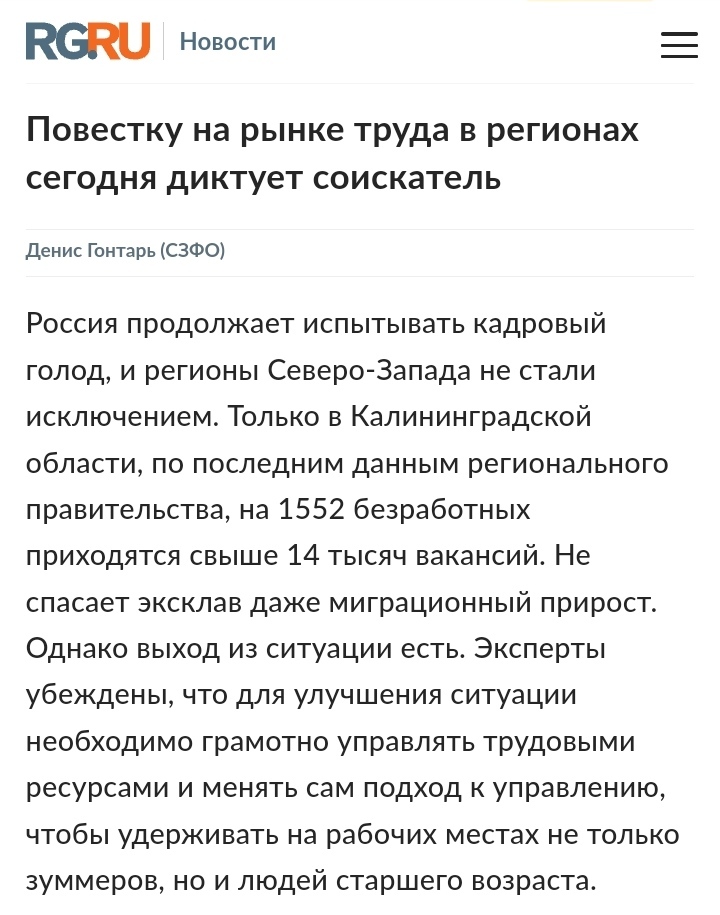 RG.RU Новости

Повестку на рынке труда в регионах сегодня диктует соискатель

Денис Гонтарь (СЗФО)

Россия продолжает испытывать кадровый голод, и регионы Северо-Запада не стали исключением. Только в Калининградской области, по последним данным регионального правительства, на 1552 безработных приходятся свыше 14 тысяч вакансий. Не спасает эксклав даже миграционный прирост. Однако выход из ситуации есть. Эксперты убеждены, что для улучшения ситуации необходимо грамотно управлять трудовыми ресурсами и менять сам подход к управлению, чтобы удерживать на рабочих местах не только зуммеров, но и людей старшего возраста.